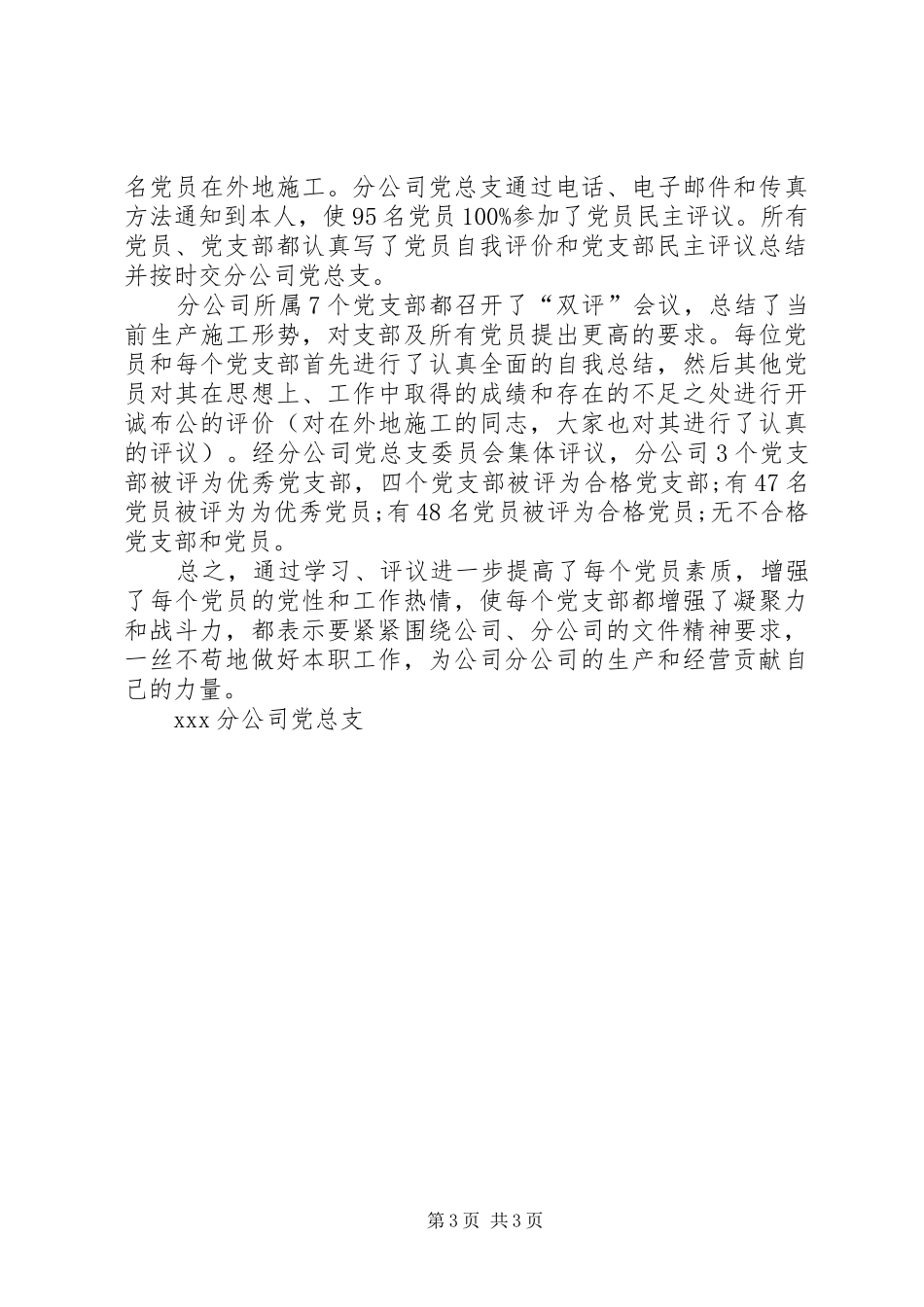 名党员在外地施工。分公司党总支通过电话、电子邮件和传真方法通知到本人，使95名党员100%参加了党员民主评议。所有党员、党支部都认真写了党员自我评价和党支部民主评议总结并按时交分公司党总支。

分公司所属7个党支部都召开了“双评”会议，总结了当前生产施工形势，对支部及所有党员提出更高的要求。每位党员和每个党支部首先进行了认真全面的自我总结，然后其他党员对其在思想上、工作中取得的成绩和存在的不足之处进行开诚布公的评价（对在外地施工的同志，大家也对其进行了认真的评议）。经分公司党总支委员会集体评议，分公司3个党支部被评为优秀党支部，四个党支部被评为合格党支部;有47名党员被评为为优秀党员;有48名党员被评为合格党员;无不合格党支部和党员。

总之，通过学习、评议进一步提高了每个党员素质，增强了每个党员的党性和工作热情，使每个党支部都增强了凝聚力和战斗力，都表示要紧紧围绕公司、分公司的文件精神要求，一丝不苟地做好本职工作，为公司分公司的生产和经营贡献自己的力量。

xxx分公司党总支

第3页 共3页